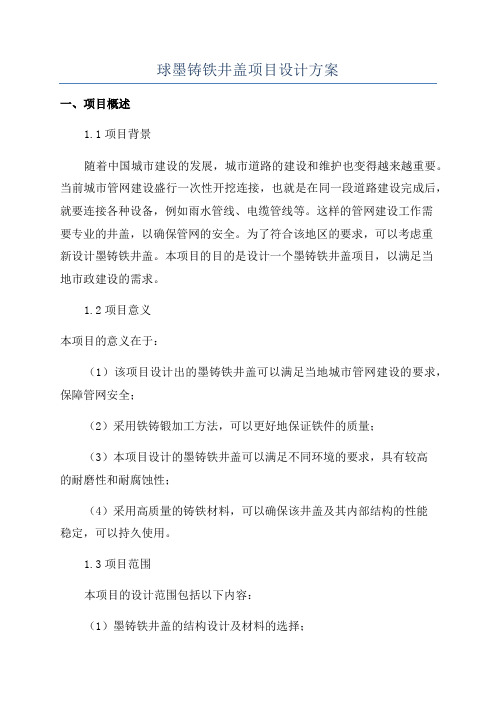 球墨铸铁井盖项目设计方案

一、项目概述

1.1 项目背景

随着中国城市建设的发展，城市道路的建设和维护也变得越来越重要。当前城市管网建设盛行一次性开挖连接，也就是在同一段道路建设完成后，就要连接各种设备，例如雨水管线、电缆管线等。这样的管网建设工作需要专业的井盖，以确保管网的安全。为了符合该地区的要求，可以考虑重新设计墨铸铁井盖。本项目的目的是设计一个墨铸铁井盖项目，以满足当地市政建设的需求。

1.2 项目意义

本项目的意义在于：

（1）该项目设计出的墨铸铁井盖可以满足当地城市管网建设的要求，保障管网安全；

（2）采用铁铸锻加工方法，可以更好地保证铁件的质量；

（3）本项目设计的墨铸铁井盖可以满足不同环境的要求，具有较高的耐磨性和耐腐蚀性；

（4）采用高质量的铸铁材料，可以确保该井盖及其内部结构的性能稳定，可以持久使用。

1.3 项目范围

本项目的设计范围包括以下内容：

（1）墨铸铁井盖的结构设计及材料的选择；